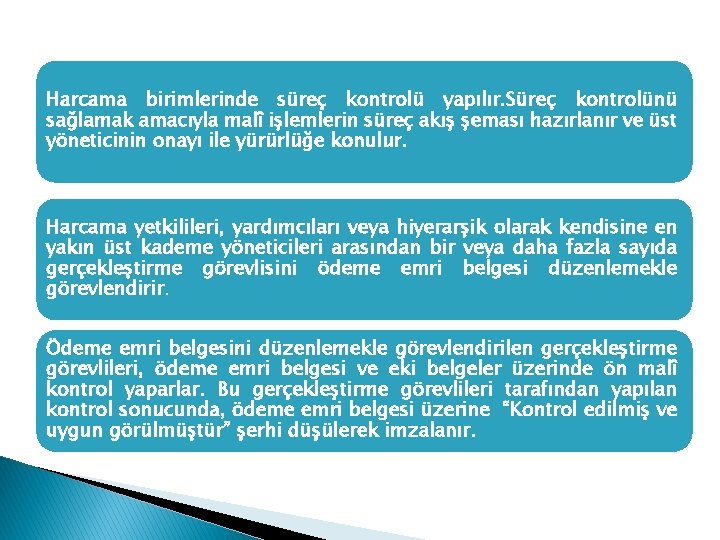 Harcama birimlerinde süreç kontrolü yapılır.Süreç kontrolünü sağlamak amacıyla malî işlemlerin süreç akış şeması hazırlanır ve üst yöneticinin onayı ile yürürlüğe konulur.

Harcama yetkilileri, yardımcıları veya hiyerarşik olarak kendisine en yakın üst kademe yöneticileri arasından bir veya daha fazla sayıda gerçekleştirme görevlisini ödeme emri belgesi düzenlemekle görevlendirir.

Ödeme emri belgesini düzenlemekle görevlendirilen gerçekleştirme görevlileri, ödeme emri belgesi ve eki belgeler üzerinde ön malî kontrol yaparlar. Bu gerçekleştirme görevlileri tarafından yapılan kontrol sonucunda, ödeme emri belgesi üzerine "Kontrol edilmiş ve uygun görülmüştür" şerhi düşülerek imzalanır.